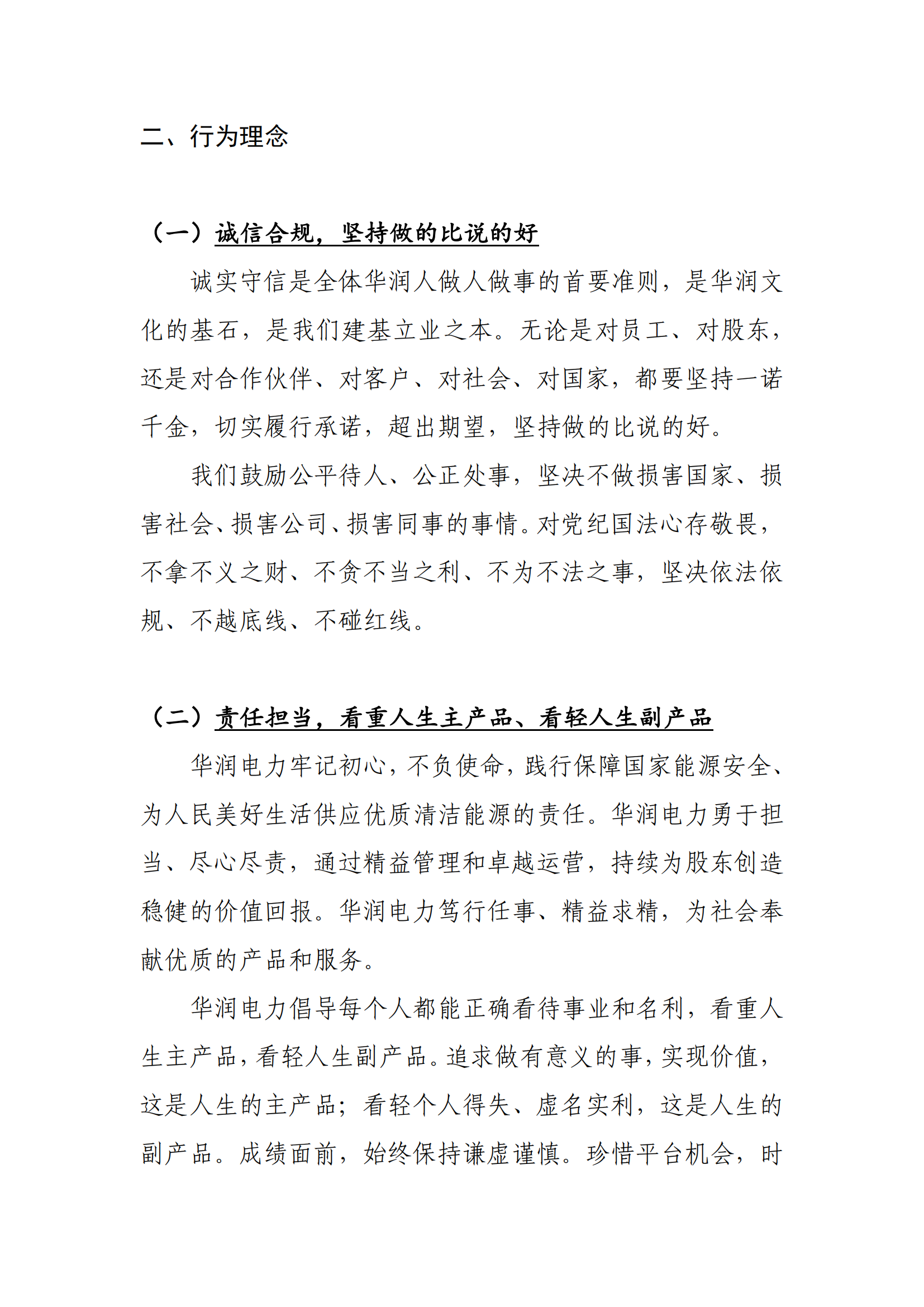 二、行为理念

（一）诚信合规，坚持做的比说的好

诚实守信是全体华润人做人做事的首要准则，是华润文化的基石，是我们建基立业之本。无论是对员工、对股东，还是对合作伙伴、对客户、对社会、对国家，都要坚持一诺千金，切实履行承诺，超出期望，坚持做的比说的好。

我们鼓励公平待人、公正处事，坚决不做损害国家、损害社会、损害公司、损害同事的事情。对党纪国法心存敬畏，不拿不义之财、不贪不当之利、不为不法之事，坚决依法依规、不越底线、不碰红线。

（二）责任担当，看重人生主产品、看轻人生副产品

华润电力牢记初心，不负使命，践行保障国家能源安全、为人民美好生活供应优质清洁能源的责任。华润电力勇于担当、尽心尽责，通过精益管理和卓越运营，持续为股东创造稳健的价值回报。华润电力笃行任事、精益求精，为社会奉献优质的产品和服务。

华润电力倡导每个人都能正确看待事业和名利，看重人生主产品，看轻人生副产品。追求做有意义的事，实现价值，这是人生的主产品；看轻个人得失、虚名实利，这是人生的副产品。成绩面前，始终保持谦虚谨慎。珍惜平台机会，时